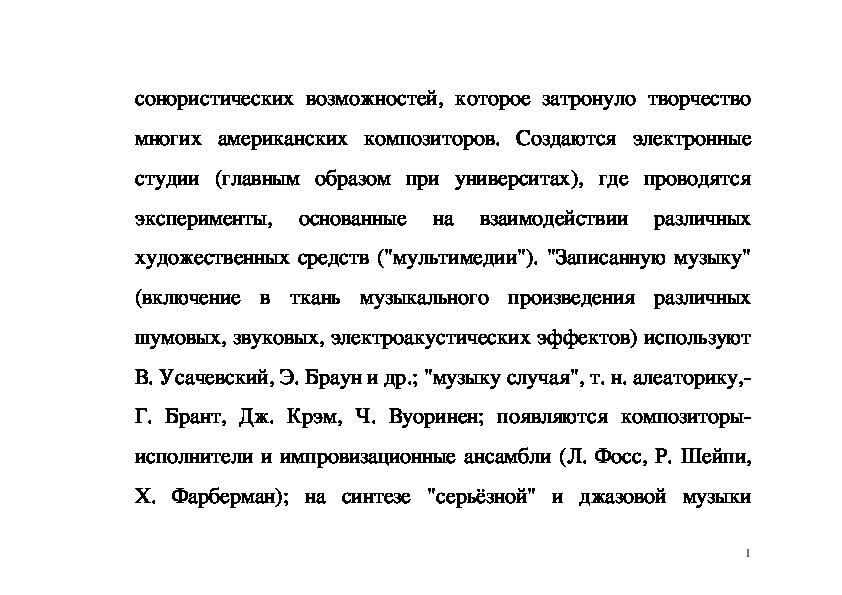 сонористических возможностей, которое затронуло творчество многих американских композиторов. Создаются электронные студии (главным образом при университах), где проводятся эксперименты, основанные на взаимодействии различных художественных средств ("мультимедии"). "Записанную музыку" (включение в ткань музыкального произведения различных шумовых, звуковых, электроакустических эффектов) используют В. Усачевский, Э. Браун и др.; "музыку случая", т. н. алеаторику,- Г. Брант, Дж. Крэм, Ч. Вуоринен; появляются композиторы-исполнители и импровизационные ансамбли (Л. Фосс, Р. Шейпи, Х. Фарберман); на синтезе "серьёзной" и джазовой музыки

1